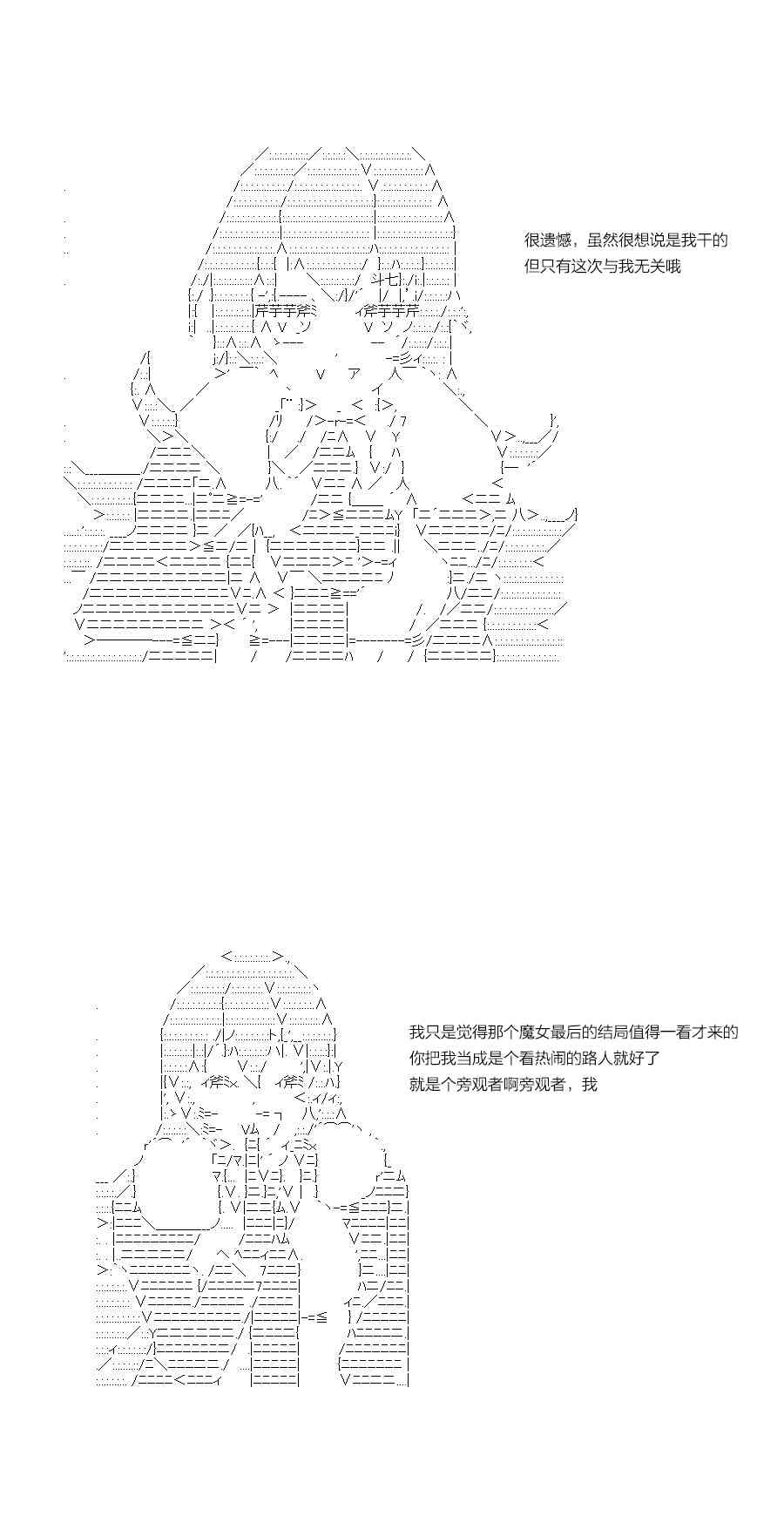 很遗憾，虽然很想说是我干的
但只有这次与我无关哦

我只是觉得那个魔女最后的结局值得一看才来的
你把我当成是个看热闹的路人就好了
就是个旁观者啊旁观者，我